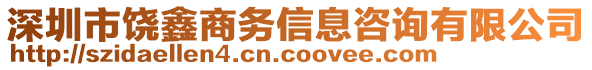 深圳市饶鑫商务信息咨询有限公司
http://szidaellen4.cn.coovee.com